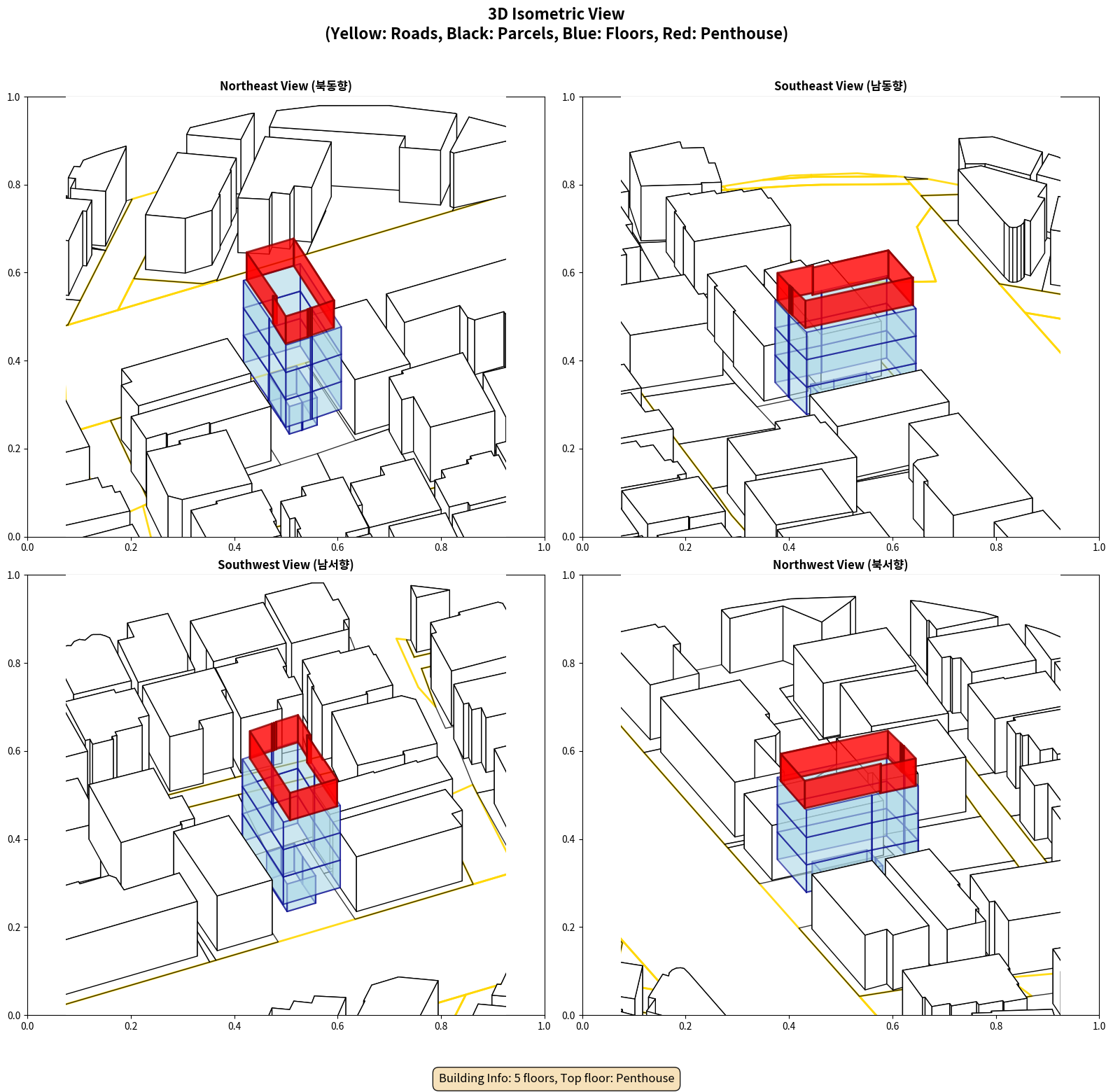 3D Isometric View
(Yellow: Roads, Black: Parcels, Blue: Floors, Red: Penthouse)

Northeast View (북동향)

1.0
0.8
0.6
0.4
0.2
0.0
0.0 0.2 0.4 0.6 0.8 1.0

Southeast View (남동향)

1.0
0.8
0.6
0.4
0.2
0.0
0.0 0.2 0.4 0.6 0.8 1.0

Southwest View (남서향)

1.0
0.8
0.6
0.4
0.2
0.0
0.0 0.2 0.4 0.6 0.8 1.0

Northwest View (북서향)

1.0
0.8
0.6
0.4
0.2
0.0
0.0 0.2 0.4 0.6 0.8 1.0

Building Info: 5 floors, Top floor: Penthouse